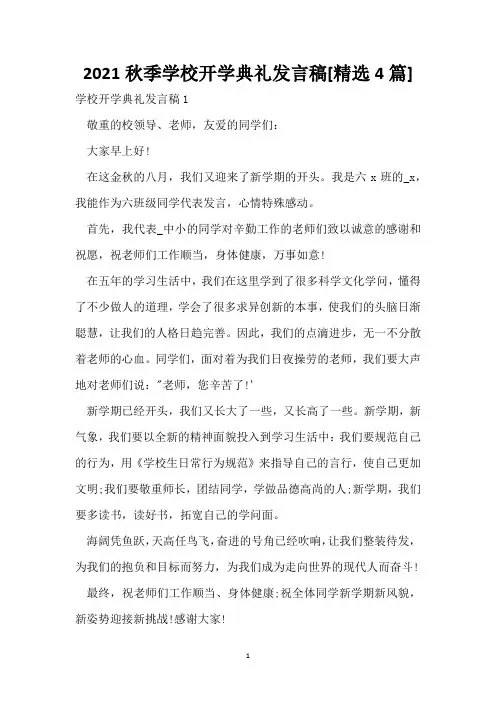 2021 秋季学校开学典礼发言稿[精选 4 篇]

学校开学典礼发言稿 1

敬重的校领导、老师，友爱的同学们：

大家早上好！

在这金秋的八月，我们又迎来了新学期的开头。我是六 x 班的_x，我能作为六班级同学代表发言，心情特殊感动。

首先，我代表_中小的同学对辛勤工作的老师们致以诚意的感谢和祝愿，祝老师们工作顺当，身体健康，万事如意！

在五年的学习生活中，我们在这里学到了很多科学文化学问，懂得了不少做人的道理，学会了很多求异创新的本事，使我们的头脑日渐聪慧，让我们的人格日趋完善。因此，我们的点滴进步，无一不分散着老师的心血。同学们，面对着为我们日夜操劳的老师，我们要大声地对老师们说："老师，您辛苦了！'

新学期已经开头，我们又长大了一些，又长高了一些。新学期，新气象，我们要以全新的精神面貌投入到学习生活中：我们要规范自己的行为，用《学校生日常行为规范》来指导自己的言行，使自己更加文明；我们要敬重师长，团结同学，学做品德高尚的人；新学期，我们要多读书，读好书，拓宽自己的学问面。

海阔凭鱼跃，天高任鸟飞，奋进的号角已经吹响，让我们整装待发，为我们的抱负和目标而努力，为我们成为走向世界的现代人而奋斗！

最终，祝老师们工作顺当、身体健康；祝全体同学新学期新风貌，新姿势迎接新挑战！感谢大家！

1